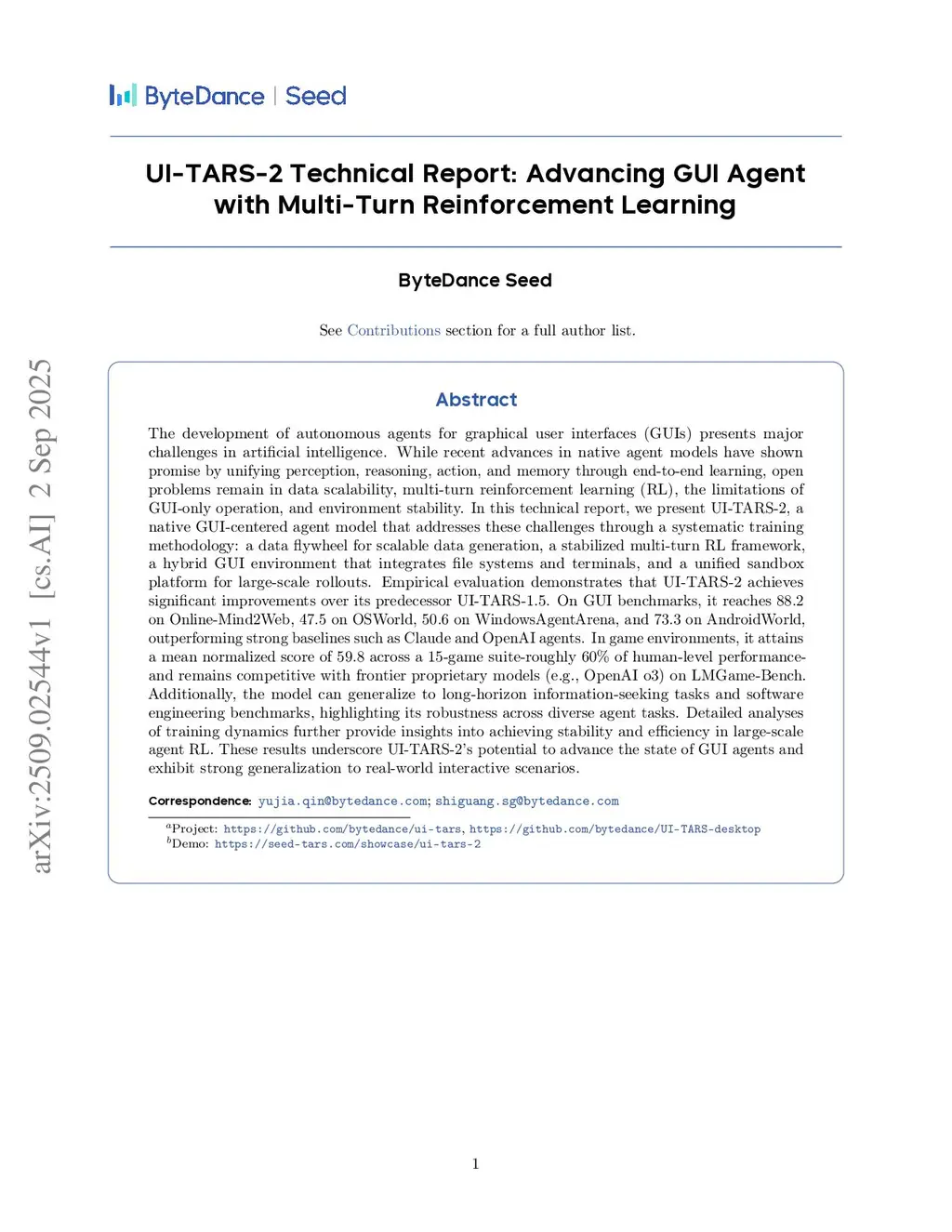 ByteDance | Seed

UI-TARS-2 Technical Report: Advancing GUI Agent with Multi-Turn Reinforcement Learning

ByteDance Seed

See Contributions section for a full author list.

arXiv:2509.02544v1 [cs.AI] 2 Sep 2025

Abstract

The development of autonomous agents for graphical user interfaces (GUIs) presents major challenges in artificial intelligence. While recent advances in native agent models have shown promise by unifying perception, reasoning, action, and memory through end-to-end learning, open problems remain in data scalability, multi-turn reinforcement learning (RL), the limitations of GUI-only operation, and environment stability. In this technical report, we present UI-TARS-2, a native GUI-centered agent model that addresses these challenges through a systematic training methodology: a data flywheel for scalable data generation, a stabilized multi-turn RL framework, a hybrid GUI environment that integrates file systems and terminals, and a unified sandbox platform for large-scale rollouts. Empirical evaluation demonstrates that UI-TARS-2 achieves significant improvements over its predecessor UI-TARS-1.5. On GUI benchmarks, it reaches 88.2 on Online-Mind2Web, 47.5 on OSWorld, 50.6 on WindowsAgentArena, and 73.3 on AndroidWorld, outperforming strong baselines such as Claude and OpenAI agents. In game environments, it attains a mean normalized score of 59.8 across a 15-game suite-roughly 60% of human-level performance-and remains competitive with frontier proprietary models (e.g., OpenAI o3) on LMGame-Bench. Additionally, the model can generalize to long-horizon information-seeking tasks and software engineering benchmarks, highlighting its robustness across diverse agent tasks. Detailed analyses of training dynamics further provide insights into achieving stability and efficiency in large-scale agent RL. These results underscore UI-TARS-2's potential to advance the state of GUI agents and exhibit strong generalization to real-world interactive scenarios.

Correspondence: yujia.qin@bytedance.com; shiguang.sg@bytedance.com

$^a$Project: https://github.com/bytedance/ui-tars, https://github.com/bytedance/UI-TARS-desktop
$^b$Demo: https://seed-tars.com/showcase/ui-tars-2

1